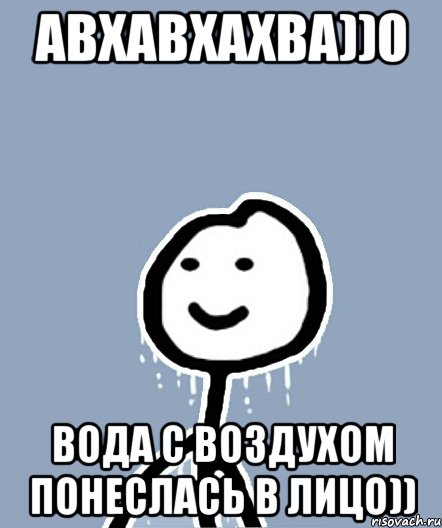 АВХАВХАХВА))0

ВОДА С ВОЗДУХОМ ПОНЕСЛАСЬ В ЛИЦО))

risovach.ru